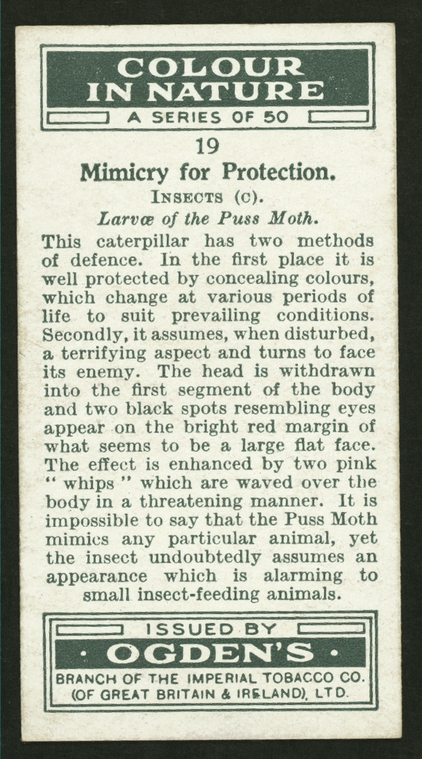 COLOUR IN NATURE

A SERIES OF 50

19

Mimicry for Protection.

INSECTS (C).

Larvæ of the Puss Moth.

This caterpillar has two methods of defence. In the first place it is well protected by concealing colours, which change at various periods of life to suit prevailing conditions. Secondly, it assumes, when disturbed, a terrifying aspect and turns to face its enemy. The head is withdrawn into the first segment of the body and two black spots resembling eyes appear on the bright red margin of what seems to be a large flat face. The effect is enhanced by two pink " whips " which are waved over the body in a threatening manner. It is impossible to say that the Puss Moth mimics any particular animal, yet the insect undoubtedly assumes an appearance which is alarming to small insect-feeding animals.

ISSUED BY

· OGDEN'S ·

BRANCH OF THE IMPERIAL TOBACCO CO. (OF GREAT BRITAIN & IRELAND), LTD.